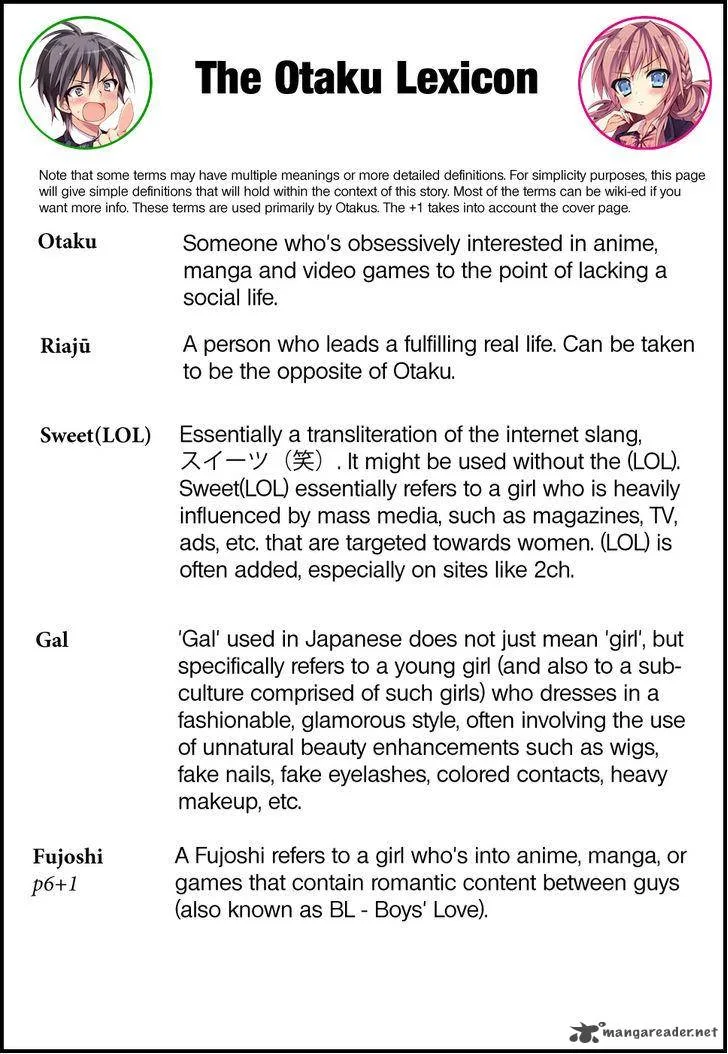 The Otaku Lexicon

Note that some terms may have multiple meanings or more detailed definitions. For simplicity purposes, this page will give simple definitions that will hold within the context of this story. Most of the terms can be wiki-ed if you want more info. These terms are used primarily by Otakus. The +1 takes into account the cover page.

Otaku
Someone who's obsessively interested in anime, manga and video games to the point of lacking a social life.

Riajū
A person who leads a fulfilling real life. Can be taken to be the opposite of Otaku.

Sweet(LOL)
Essentially a transliteration of the internet slang, スイーツ（笑）. It might be used without the (LOL). Sweet(LOL) essentially refers to a girl who is heavily influenced by mass media, such as magazines, TV, ads, etc. that are targeted towards women. (LOL) is often added, especially on sites like 2ch.

Gal
'Gal' used in Japanese does not just mean 'girl', but specifically refers to a young girl (and also to a sub-culture comprised of such girls) who dresses in a fashionable, glamorous style, often involving the use of unnatural beauty enhancements such as wigs, fake nails, fake eyelashes, colored contacts, heavy makeup, etc.

Fujoshi
p6+1
A Fujoshi refers to a girl who's into anime, manga, or games that contain romantic content between guys (also known as BL - Boys' Love).

mangareader.net